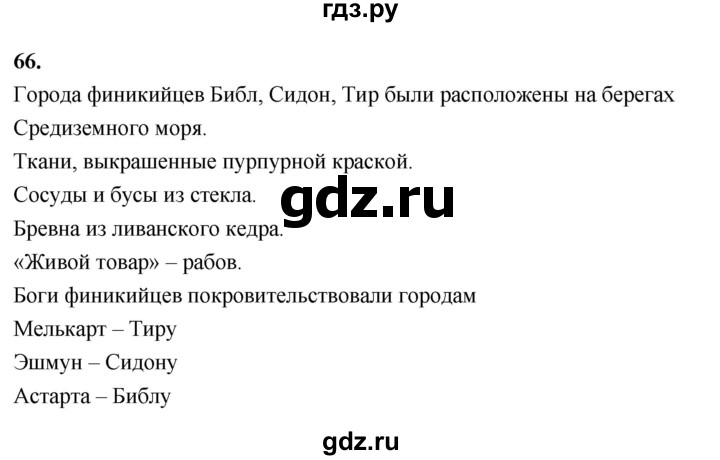 гдз.ру

66.

Города финикийцев Библ, Сидон, Тир были расположены на берегах Средиземного моря.

Ткани, выкрашенные пурпурной краской.

Сосуды и бусы из стекла.

gdz.ru

Бревна из ливанского кедра.

«Живой товар» – рабов.

Боги финикийцев покровительствовали городам

Мелькарт – Тиру

Эшмун – Сидону

Астарта – Библу

gdz.ru